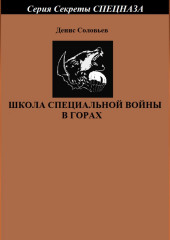 Серия Секреты СПЕЦНАЗА

Денис Соловьев

ШКОЛА СПЕЦИАЛЬНОЙ ВОЙНЫ В ГОРАХ